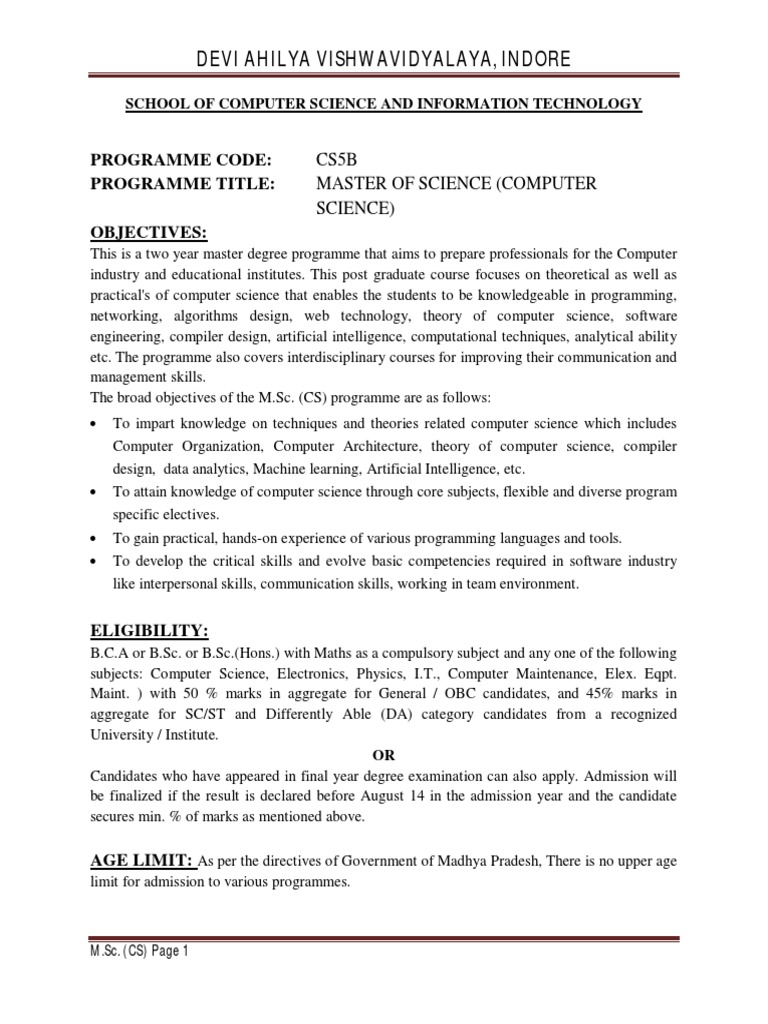 DEVI AHILYA VISHWAVIDYALAYA, INDORE

SCHOOL OF COMPUTER SCIENCE AND INFORMATION TECHNOLOGY

PROGRAMME CODE: CS5B
PROGRAMME TITLE: MASTER OF SCIENCE (COMPUTER SCIENCE)

OBJECTIVES:
This is a two year master degree programme that aims to prepare professionals for the Computer industry and educational institutes. This post graduate course focuses on theoretical as well as practical's of computer science that enables the students to be knowledgeable in programming, networking, algorithms design, web technology, theory of computer science, software engineering, compiler design, artificial intelligence, computational techniques, analytical ability etc. The programme also covers interdisciplinary courses for improving their communication and management skills.
The broad objectives of the M.Sc. (CS) programme are as follows:

• To impart knowledge on techniques and theories related computer science which includes Computer Organization, Computer Architecture, theory of computer science, compiler design, data analytics, Machine learning, Artificial Intelligence, etc.
• To attain knowledge of computer science through core subjects, flexible and diverse program specific electives.
• To gain practical, hands-on experience of various programming languages and tools.
• To develop the critical skills and evolve basic competencies required in software industry like interpersonal skills, communication skills, working in team environment.

ELIGIBILITY:
B.C.A or B.Sc. or B.Sc.(Hons.) with Maths as a compulsory subject and any one of the following subjects: Computer Science, Electronics, Physics, I.T., Computer Maintenance, Elex. Eqpt. Maint. ) with 50 % marks in aggregate for General / OBC candidates, and 45% marks in aggregate for SC/ST and Differently Able (DA) category candidates from a recognized University / Institute.

OR

Candidates who have appeared in final year degree examination can also apply. Admission will be finalized if the result is declared before August 14 in the admission year and the candidate secures min. % of marks as mentioned above.

AGE LIMIT: As per the directives of Government of Madhya Pradesh, There is no upper age limit for admission to various programmes.

M.Sc. (CS) Page 1